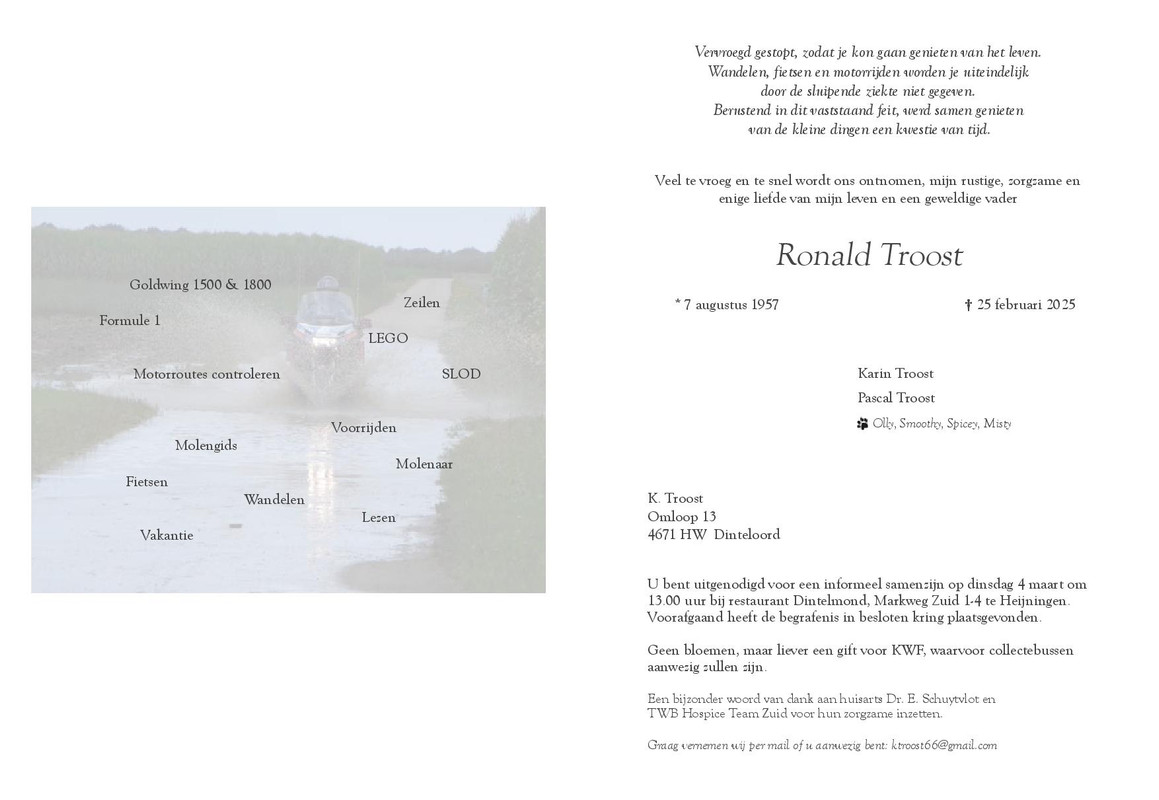 Goldwing 1500 & 1800

Zeilen

Formule 1

LEGO

Motorroutes controleren

SLOD

Voorrijden

Molengids

Molenaar

Fietsen

Wandelen

Lezen

Vakantie

Vervroegd gestopt, zodat je kon gaan genieten van het leven.
Wandelen, fietsen en motorrijden worden je uiteindelijk
door de sluipende ziekte niet gegeven.
Berustend in dit vaststaand feit, werd samen genieten
van de kleine dingen een kwestie van tijd.

Veel te vroeg en te snel wordt ons ontnomen, mijn rustige, zorgzame en enige liefde van mijn leven en een geweldige vader

Ronald Troost

* 7 augustus 1957

† 25 februari 2025

Karin Troost

Pascal Troost

Olly, Smoothy, Spicey, Misty

K. Troost
Omloop 13
4671 HW Dinteloord

U bent uitgenodigd voor een informeel samenzijn op dinsdag 4 maart om 13.00 uur bij restaurant Dintelmond, Markweg Zuid 1-4 te Heijningen. Voorafgaand heeft de begrafenis in besloten kring plaatsgevonden.

Geen bloemen, maar liever een gift voor KWF, waarvoor collectebussen aanwezig zullen zijn.

Een bijzonder woord van dank aan huisarts Dr. E. Schuytvlot en TWB Hospice Team Zuid voor hun zorgzame inzetten.

Graag vernemen wij per mail of u aanwezig bent: ktroost66@gmail.com